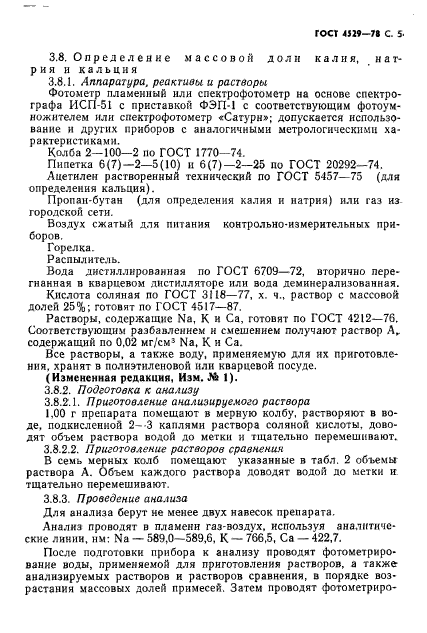 ГОСТ 4529—78 С. 5

3.8. Определение массовой доли калия, натрия и кальция

3.8.1. Аппаратура, реактивы и растворы

Фотометр пламенный или спектрофотометр на основе спектрографа ИСП-51 с приставкой ФЭП-1 с соответствующим фотоумножителем или спектрофотометр «Сатурн»; допускается использование и других приборов с аналогичными метрологическими характеристиками.

Колба 2—100—2 по ГОСТ 1770—74.

Пипетка 6(7)—2—5(10) и 6(7)—2—25 по ГОСТ 20292—74.

Ацетилен растворенный технический по ГОСТ 5457—75 (для определения кальция).

Пропан-бутан (для определения калия и натрия) или газ из городской сети.

Воздух сжатый для питания контрольно-измерительных приборов.

Горелка.

Распылитель.

Вода дистиллированная по ГОСТ 6709—72, вторично перегнанная в кварцевом дистилляторе или вода деминерализованная.

Кислота соляная по ГОСТ 3118—77, х. ч., раствор с массовой долей 25%; готовят по ГОСТ 4517—87.

Растворы, содержащие Na, K и Ca, готовят по ГОСТ 4212—76. Соответствующим разбавлением и смешением получают раствор А, содержащий по 0,02 мг/см$^3$ Na, K и Ca.

Все растворы, а также воду, применяемую для их приготовления, хранят в полиэтиленовой или кварцевой посуде.

(Измененная редакция, Изм. № 1).

3.8.2. Подготовка к анализу

3.8.2.1. Приготовление анализируемого раствора

1,00 г препарата помещают в мерную колбу, растворяют в воде, подкисленной 2—3 каплями раствора соляной кислоты, доводят объем раствора водой до метки и тщательно перемешивают.

3.8.2.2. Приготовление растворов сравнения

В семь мерных колб помещают указанные в табл. 2 объемы раствора А. Объем каждого раствора доводят водой до метки и тщательно перемешивают.

3.8.3. Проведение анализа

Для анализа берут не менее двух навесок препарата.

Анализ проводят в пламени газ-воздух, используя аналитические линии, нм: Na — 589,0—589,6, K — 766,5, Ca — 422,7.

После подготовки прибора к анализу проводят фотометрирование воды, применяемой для приготовления растворов, а также анализируемых растворов и растворов сравнения, в порядке возрастания массовых долей примесей. Затем проводят фотометриро-